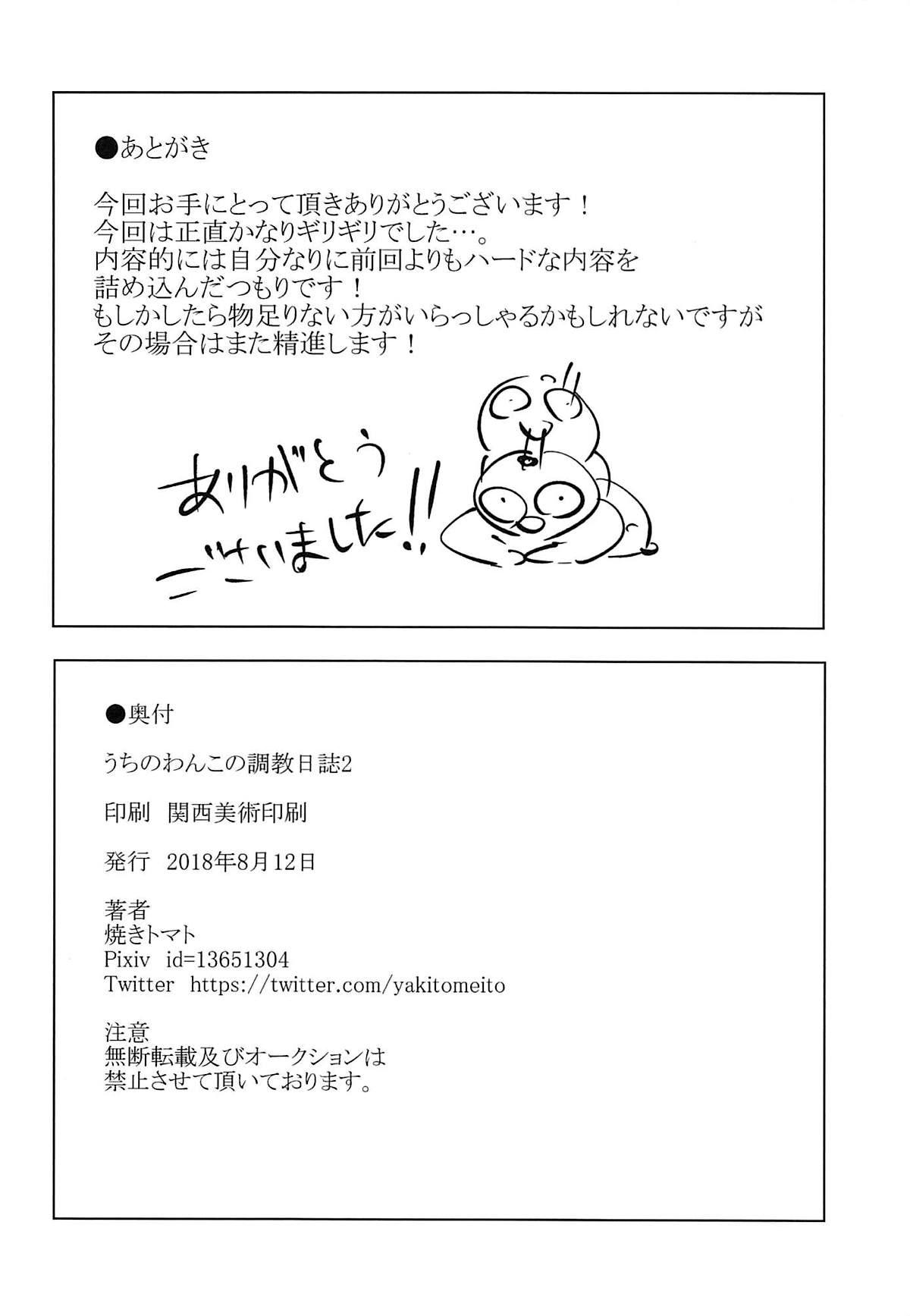 ●あとがき

今回お手にとって頂きありがとうございます！
今回は正直かなりギリギリでした…。
内容的には自分なりに前回よりもハードな内容を
詰め込んだつもりです！
もしかしたら物足りない方がいらっしゃるかもしれないですが
その場合はまた精進します！

ありがとう
ございました!!

●奥付

うちのわんこの調教日誌2

印刷 関西美術印刷

発行 2018年8月12日

著者
焼きトマト
Pixiv id=13651304
Twitter https://twitter.com/yakitomeito

注意
無断転載及びオークションは
禁止させて頂いております。